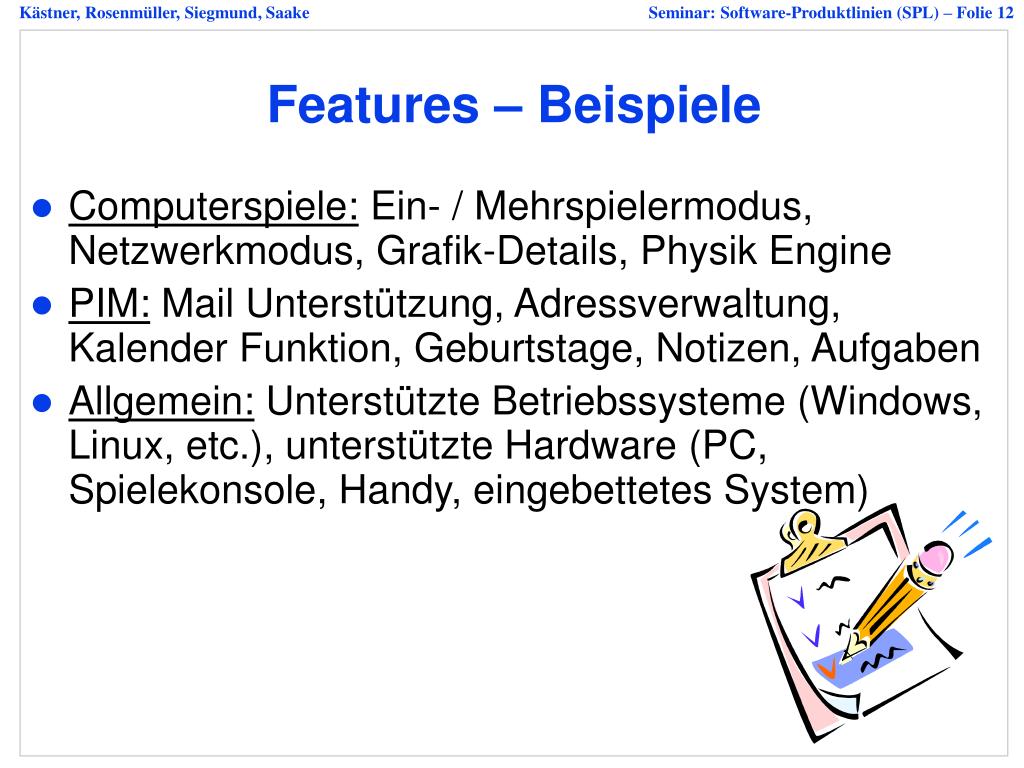 Kästner, Rosenmüller, Siegmund, Saake

Seminar: Software-Produktlinien (SPL) – Folie 12

Features – Beispiele

- Computerspiele: Ein- / Mehrspielermodus, Netzwerkmodus, Grafik-Details, Physik Engine
- PIM: Mail Unterstützung, Adressverwaltung, Kalender Funktion, Geburtstage, Notizen, Aufgaben
- Allgemein: Unterstützte Betriebssysteme (Windows, Linux, etc.), unterstützte Hardware (PC, Spielekonsole, Handy, eingebettetes System)